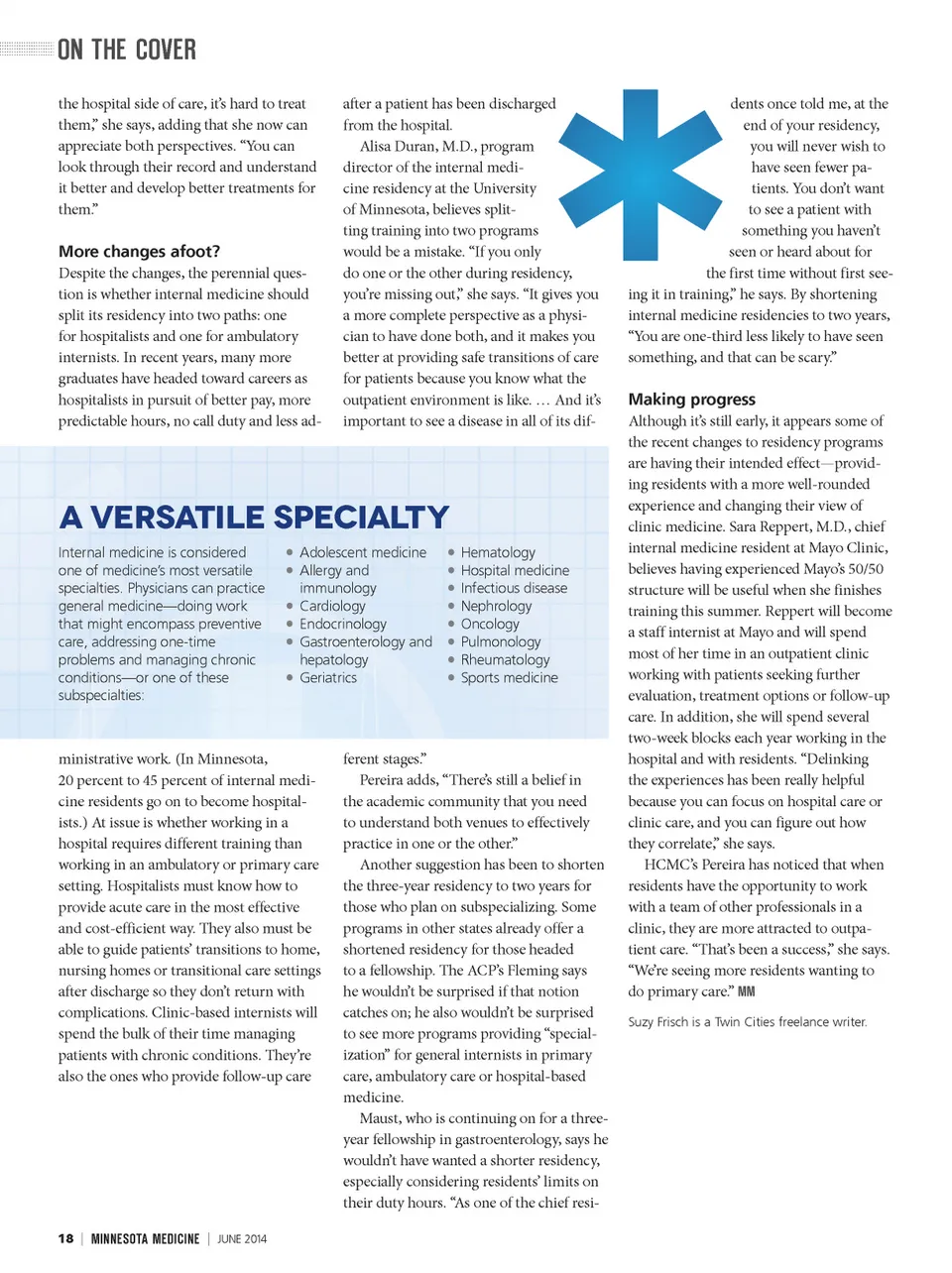 ON THE COVER

the hospital side of care, it's hard to treat them," she says, adding that she now can appreciate both perspectives. "You can look through their record and understand it better and develop better treatments for them."

More changes afoot?

Despite the changes, the perennial question is whether internal medicine should split its residency into two paths: one for hospitalists and one for ambulatory internists. In recent years, many more graduates have headed toward careers as hospitalists in pursuit of better pay, more predictable hours, no call duty and less administrative work. (In Minnesota, 20 percent to 45 percent of internal medicine residents go on to become hospitalists.) At issue is whether working in a hospital requires different training than working in an ambulatory or primary care setting. Hospitalists must know how to provide acute care in the most effective and cost-efficient way. They also must be able to guide patients' transitions to home, nursing homes or transitional care settings after discharge so they don't return with complications. Clinic-based internists will spend the bulk of their time managing patients with chronic conditions. They're also the ones who provide follow-up care after a patient has been discharged from the hospital.

Alisa Duran, M.D., program director of the internal medicine residency at the University of Minnesota, believes splitting training into two programs would be a mistake. "If you only do one or the other during residency, you're missing out," she says. "It gives you a more complete perspective as a physician to have done both, and it makes you better at providing safe transitions of care for patients because you know what the outpatient environment is like. … And it's important to see a disease in all of its different stages."

Pereira adds, "There's still a belief in the academic community that you need to understand both venues to effectively practice in one or the other."

Another suggestion has been to shorten the three-year residency to two years for those who plan on subspecializing. Some programs in other states already offer a shortened residency for those headed to a fellowship. The ACP's Fleming says he wouldn't be surprised if that notion catches on; he also wouldn't be surprised to see more programs providing "specialization" for general internists in primary care, ambulatory care or hospital-based medicine.

Maust, who is continuing on for a three-year fellowship in gastroenterology, says he wouldn't have wanted a shorter residency, especially considering residents' limits on their duty hours. "As one of the chief residents once told me, at the end of your residency, you will never wish to have seen fewer patients. You don't want to see a patient with something you haven't seen or heard about for the first time without first seeing it in training," he says. By shortening internal medicine residencies to two years, "You are one-third less likely to have seen something, and that can be scary."

Making progress

Although it's still early, it appears some of the recent changes to residency programs are having their intended effect—providing residents with a more well-rounded experience and changing their view of clinic medicine. Sara Reppert, M.D., chief internal medicine resident at Mayo Clinic, believes having experienced Mayo's 50/50 structure will be useful when she finishes training this summer. Reppert will become a staff internist at Mayo and will spend most of her time in an outpatient clinic working with patients seeking further evaluation, treatment options or follow-up care. In addition, she will spend several two-week blocks each year working in the hospital and with residents. "Delinking the experiences has been really helpful because you can focus on hospital care or clinic care, and you can figure out how they correlate," she says.

HCMC's Pereira has noticed that when residents have the opportunity to work with a team of other professionals in a clinic, they are more attracted to outpatient care. "That's been a success," she says. "We're seeing more residents wanting to do primary care." MM

Suzy Frisch is a Twin Cities freelance writer.

A VERSATILE SPECIALTY

Internal medicine is considered one of medicine's most versatile specialties. Physicians can practice general medicine—doing work that might encompass preventive care, addressing one-time problems and managing chronic conditions—or one of these subspecialties:

• Adolescent medicine
• Allergy and immunology
• Cardiology
• Endocrinology
• Gastroenterology and hepatology
• Geriatrics

• Hematology
• Hospital medicine
• Infectious disease
• Nephrology
• Oncology
• Pulmonology
• Rheumatology
• Sports medicine

18 | MINNESOTA MEDICINE | JUNE 2014